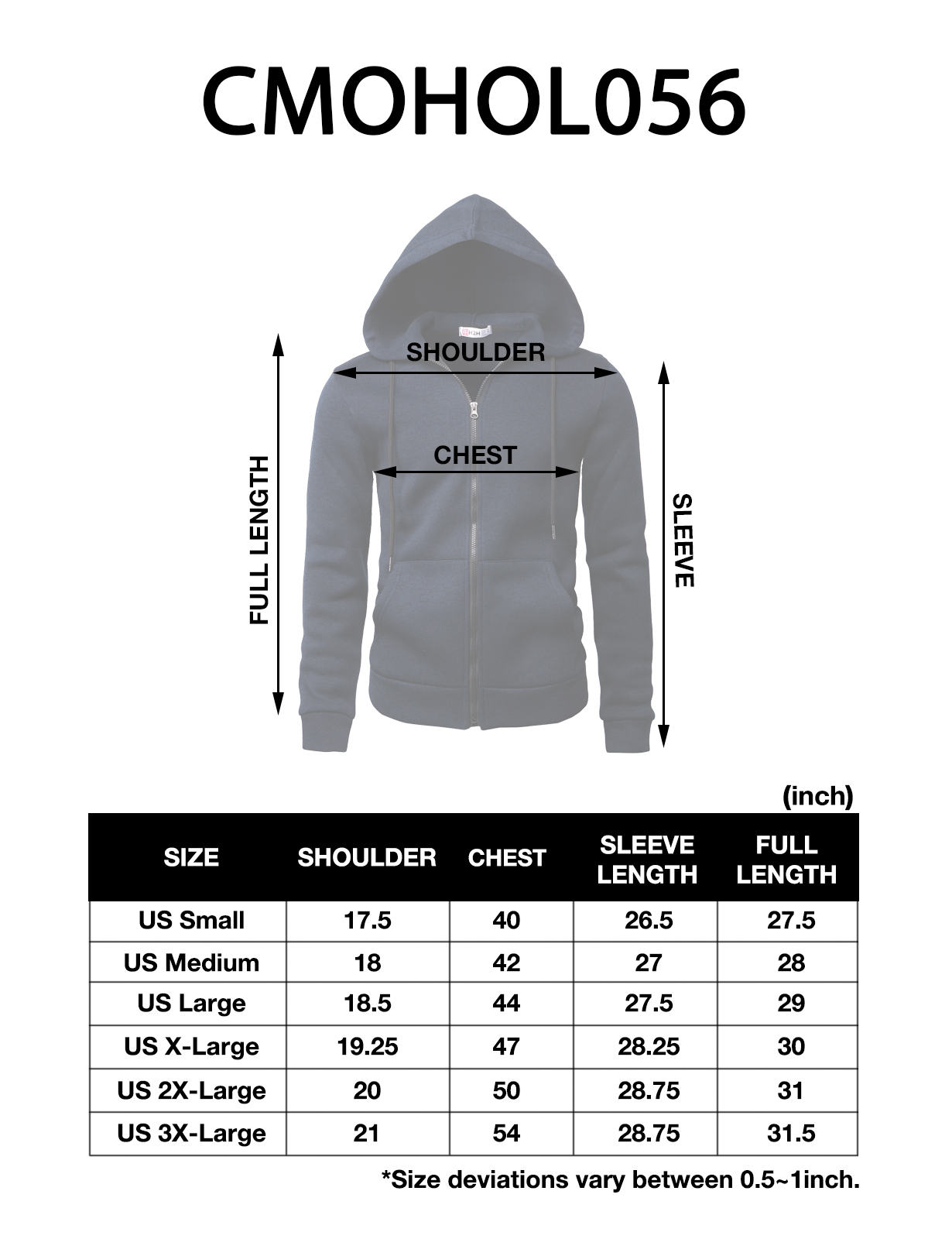 CMOHOL056

H2H

SHOULDER

CHEST

FULL LENGTH

SLEEVE

(inch)

| SIZE | SHOULDER | CHEST | SLEEVE LENGTH | FULL LENGTH |
|---|---|---|---|---|
| US Small | 17.5 | 40 | 26.5 | 27.5 |
| US Medium | 18 | 42 | 27 | 28 |
| US Large | 18.5 | 44 | 27.5 | 29 |
| US X-Large | 19.25 | 47 | 28.25 | 30 |
| US 2X-Large | 20 | 50 | 28.75 | 31 |
| US 3X-Large | 21 | 54 | 28.75 | 31.5 |

*Size deviations vary between 0.5~1inch.